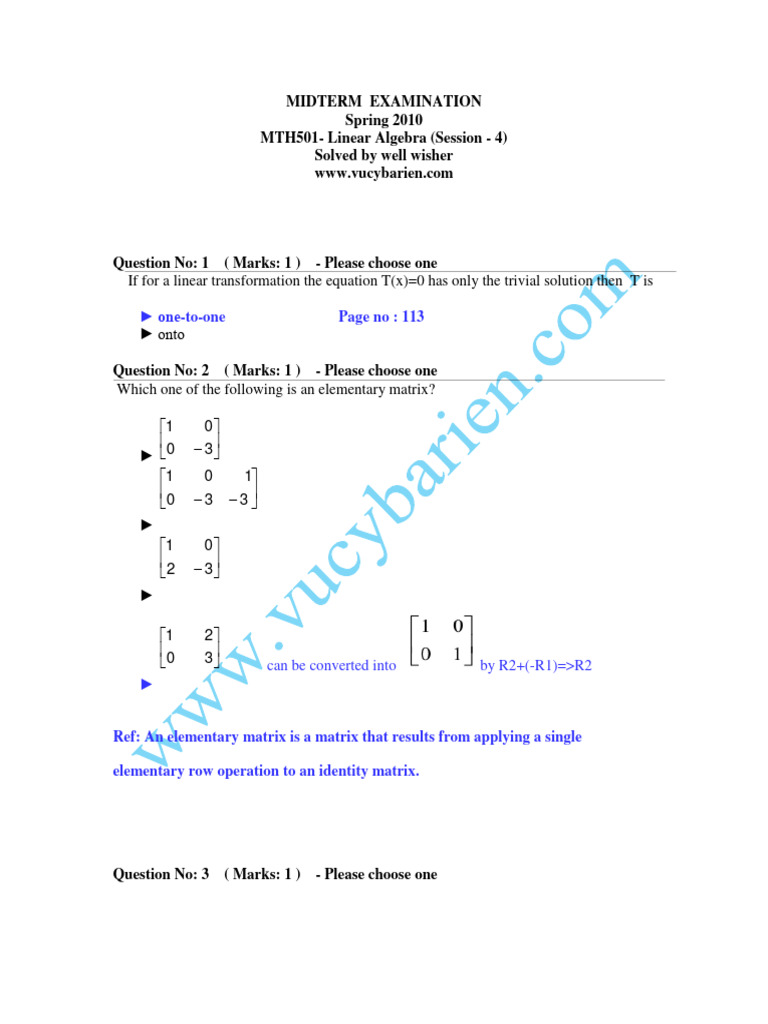 MIDTERM EXAMINATION
Spring 2010
MTH501- Linear Algebra (Session - 4)
Solved by well wisher
www.vucybarien.com

Question No: 1 ( Marks: 1 ) - Please choose one

If for a linear transformation the equation T(x)=0 has only the trivial solution then T is

► one-to-one Page no : 113
► onto

Question No: 2 ( Marks: 1 ) - Please choose one

Which one of the following is an elementary matrix?

► $\begin{bmatrix} 1 & 0 \\ 0 & -3 \end{bmatrix}$

► $\begin{bmatrix} 1 & 0 & 1 \\ 0 & -3 & -3 \end{bmatrix}$

► $\begin{bmatrix} 1 & 0 \\ 2 & -3 \end{bmatrix}$

► $\begin{bmatrix} 1 & 2 \\ 0 & 3 \end{bmatrix}$ can be converted into $\begin{bmatrix} 1 & 0 \\ 0 & 1 \end{bmatrix}$ by R2+(-R1)=>R2

Ref: An elementary matrix is a matrix that results from applying a single elementary row operation to an identity matrix.

Question No: 3 ( Marks: 1 ) - Please choose one

www.vucybarien.com